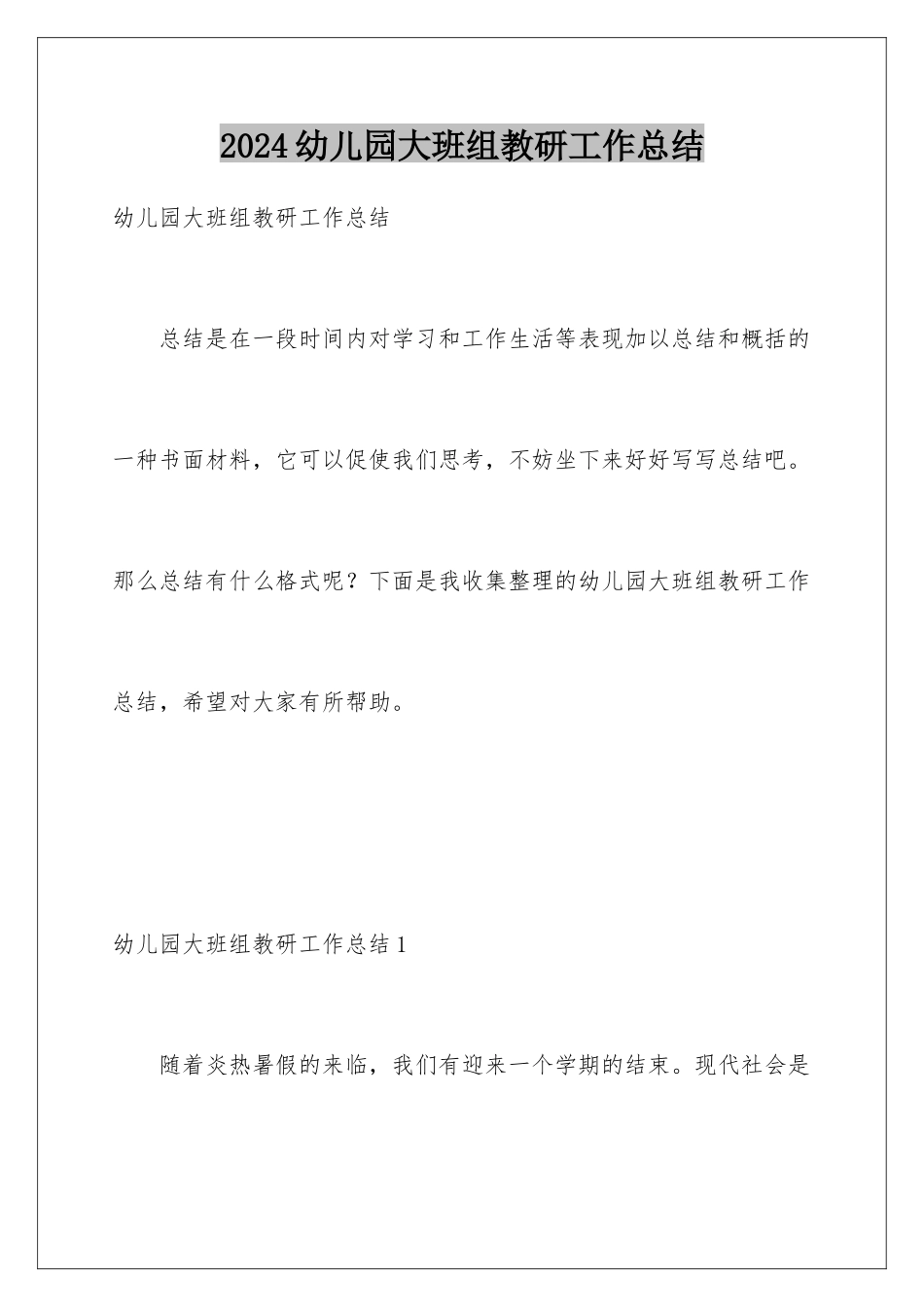 2024幼儿园大班组教研工作总结

幼儿园大班组教研工作总结

总结是在一段时间内对学习和工作生活等表现加以总结和概括的一种书面材料，它可以促使我们思考，不妨坐下来好好写写总结吧。那么总结有什么格式呢？下面是我收集整理的幼儿园大班组教研工作总结，希望对大家有所帮助。

幼儿园大班组教研工作总结1

随着炎热暑假的来临，我们有迎来一个学期的结束。现代社会是